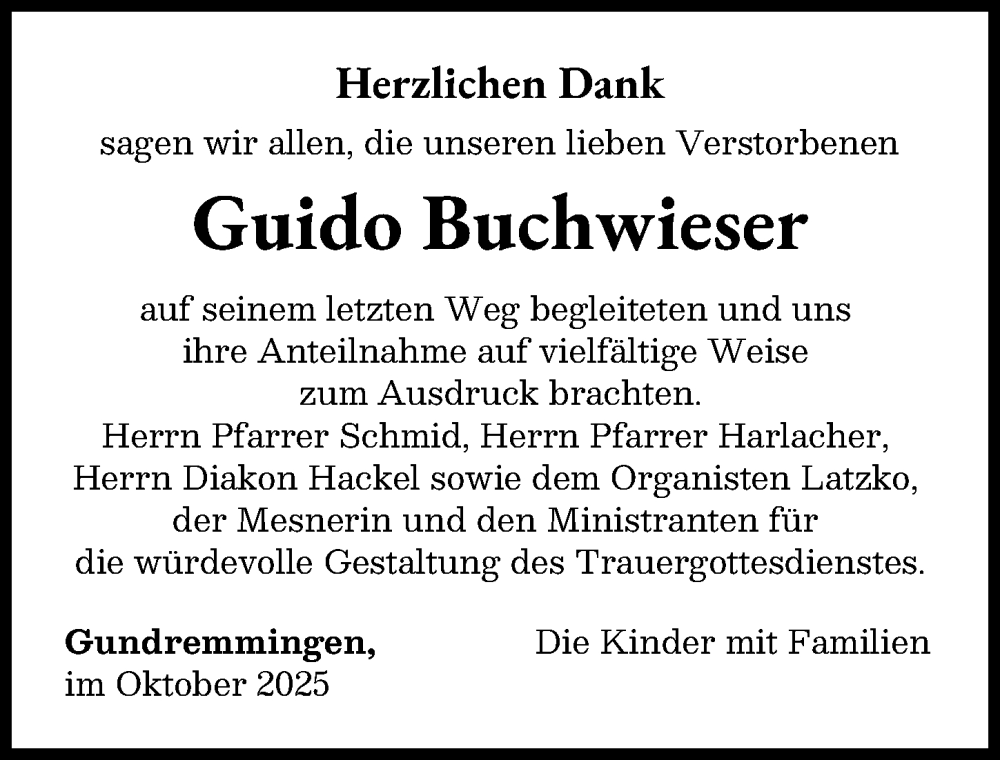 Herzlichen Dank

sagen wir allen, die unseren lieben Verstorbenen

Guido Buchwieser

auf seinem letzten Weg begleiteten und uns ihre Anteilnahme auf vielfältige Weise zum Ausdruck brachten.
Herrn Pfarrer Schmid, Herrn Pfarrer Harlacher, Herrn Diakon Hackel sowie dem Organisten Latzko, der Mesnerin und den Ministranten für die würdevolle Gestaltung des Trauergottesdienstes.

Gundremmingen, im Oktober 2025

Die Kinder mit Familien